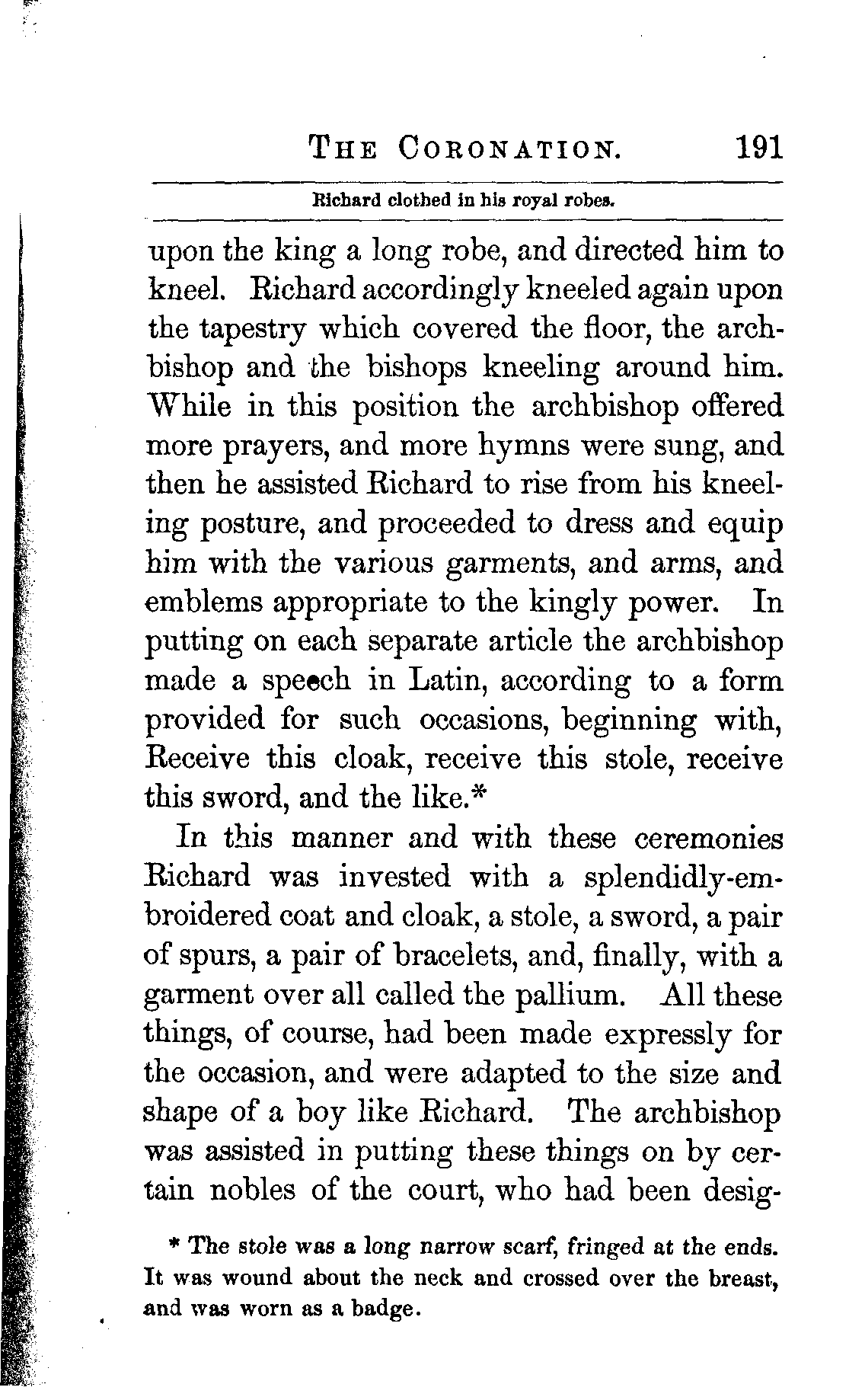 THE CORONATION. 191

Richard clothed in his royal robes.

upon the king a long robe, and directed him to kneel. Richard accordingly kneeled again upon the tapestry which covered the floor, the archbishop and the bishops kneeling around him. While in this position the archbishop offered more prayers, and more hymns were sung, and then he assisted Richard to rise from his kneeling posture, and proceeded to dress and equip him with the various garments, and arms, and emblems appropriate to the kingly power. In putting on each separate article the archbishop made a speech in Latin, according to a form provided for such occasions, beginning with, Receive this cloak, receive this stole, receive this sword, and the like.*

In this manner and with these ceremonies Richard was invested with a splendidly-embroidered coat and cloak, a stole, a sword, a pair of spurs, a pair of bracelets, and, finally, with a garment over all called the pallium. All these things, of course, had been made expressly for the occasion, and were adapted to the size and shape of a boy like Richard. The archbishop was assisted in putting these things on by certain nobles of the court, who had been desig-

* The stole was a long narrow scarf, fringed at the ends. It was wound about the neck and crossed over the breast, and was worn as a badge.